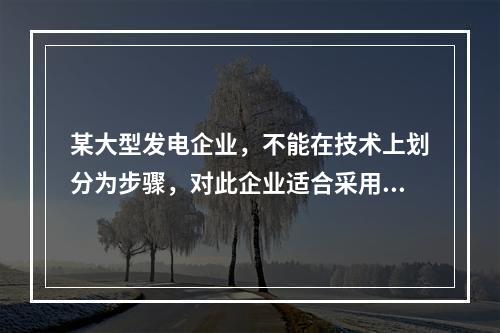 某大型发电企业，不能在技术上划分为步骤，对此企业适合采用...